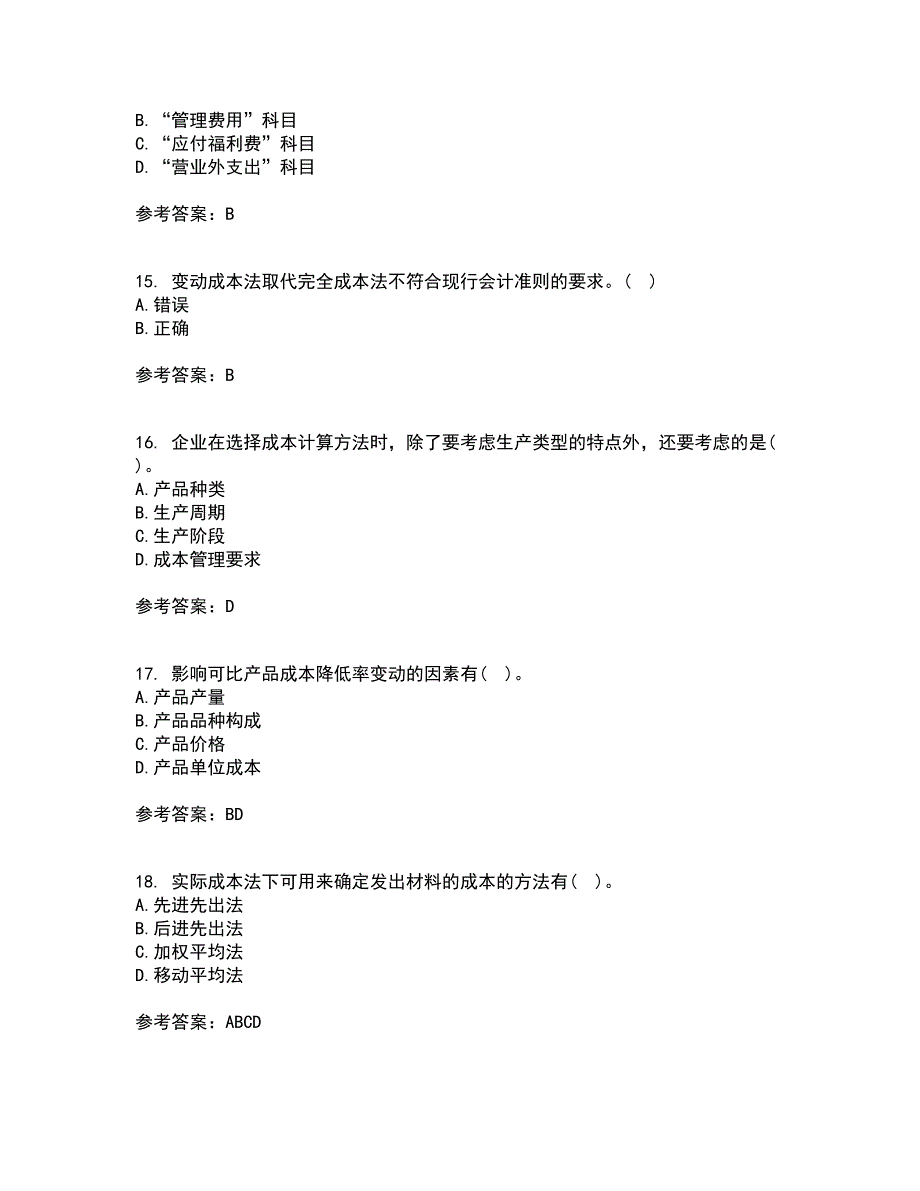 B. “管理费用”科目
C. “应付福利费”科目
D. “营业外支出”科目

参考答案：B

15. 变动成本法取代完全成本法不符合现行会计准则的要求。（ ）
A. 错误
B. 正确

参考答案：B

16. 企业在选择成本计算方法时，除了要考虑生产类型的特点外，还要考虑的是（ ）。
A. 产品种类
B. 生产周期
C. 生产阶段
D. 成本管理要求

参考答案：D

17. 影响可比产品成本降低率变动的因素有（ ）。
A. 产品产量
B. 产品品种构成
C. 产品价格
D. 产品单位成本

参考答案：BD

18. 实际成本法下可用来确定发出材料的成本的方法有（ ）。
A. 先进先出法
B. 后进先出法
C. 加权平均法
D. 移动平均法

参考答案：ABCD